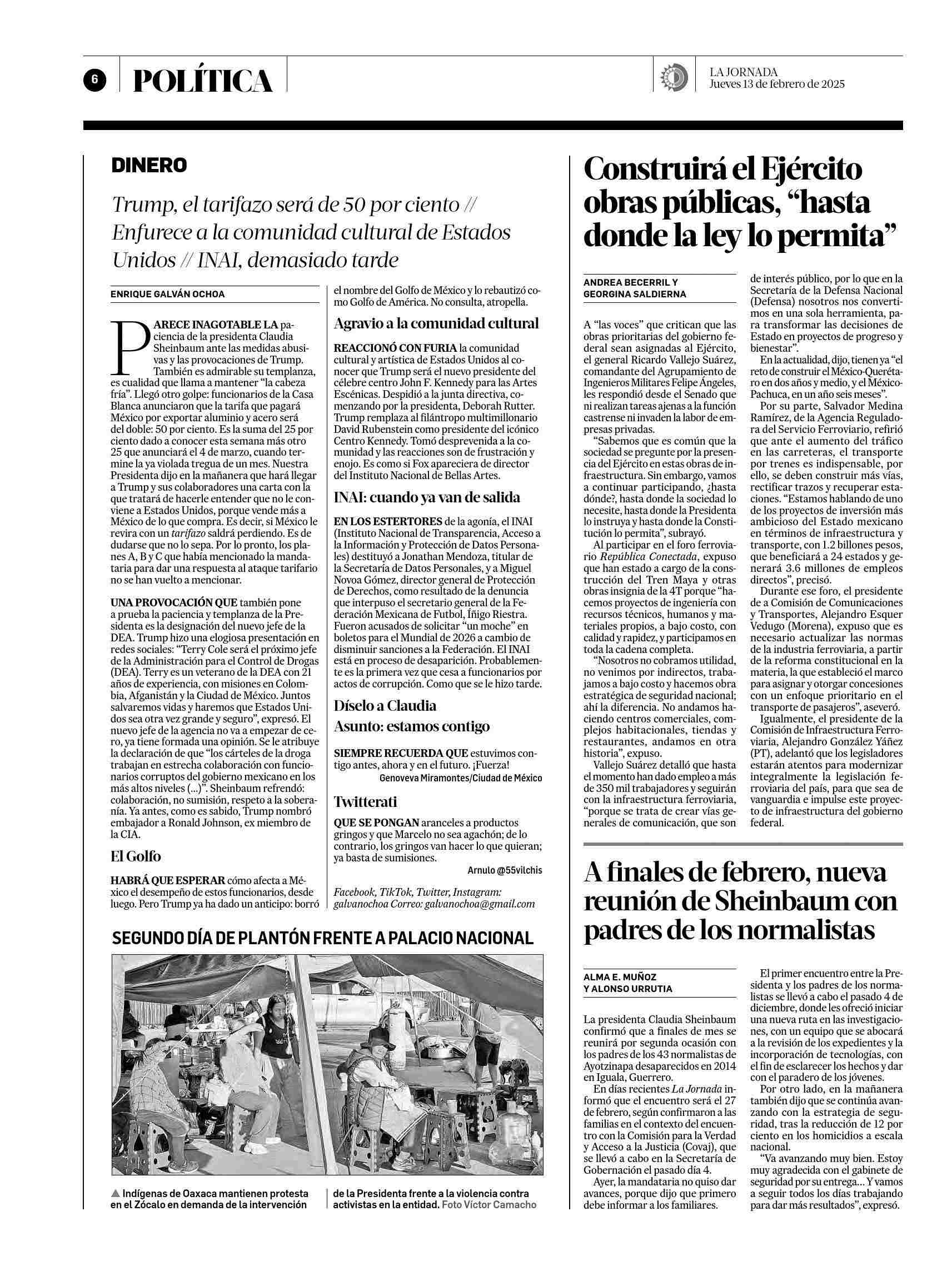 6 POLÍTICA

LA JORNADA
Jueves 13 de febrero de 2025

DINERO

Trump, el tarifazo será de 50 por ciento // Enfurece a la comunidad cultural de Estados Unidos // INAI, demasiado tarde

ENRIQUE GALVÁN OCHOA

PARECE INAGOTABLE LA paciencia de la presidenta Claudia Sheinbaum ante las medidas abusivas y las provocaciones de Trump. También es admirable su templanza, es cualidad que llama a mantener "la cabeza fría". Llegó otro golpe: funcionarios de la Casa Blanca anunciaron que la tarifa que pagará México por exportar aluminio y acero será del doble: 50 por ciento. Es la suma del 25 por ciento dado a conocer esta semana más otro 25 que anunciará el 4 de marzo, cuando termine la ya violada tregua de un mes. Nuestra Presidenta dijo en la mañanera que hará llegar a Trump y sus colaboradores una carta con la que tratará de hacerle entender que no le conviene a Estados Unidos, porque vende más a México de lo que compra. Es decir, si México le revira con un tarifazo saldrá perdiendo. Es de dudarse que no lo sepa. Por lo pronto, los planes A, B y C que había mencionado la mandataria para dar una respuesta al ataque tarifario no se han vuelto a mencionar.

UNA PROVOCACIÓN QUE también pone a prueba la paciencia y templanza de la Presidenta es la designación del nuevo jefe de la DEA. Trump hizo una elogiosa presentación en redes sociales: "Terry Cole será el próximo jefe de la Administración para el Control de Drogas (DEA). Terry es un veterano de la DEA con 21 años de experiencia, con misiones en Colombia, Afganistán y la Ciudad de México. Juntos salvaremos vidas y haremos que Estados Unidos sea otra vez grande y seguro", expresó. El nuevo jefe de la agencia no va a empezar de cero, ya tiene formada una opinión. Se le atribuye la declaración de que "los cárteles de la droga trabajan en estrecha colaboración con funcionarios corruptos del gobierno mexicano en los más altos niveles (...)". Sheinbaum refrendó: colaboración, no sumisión, respeto a la soberanía. Ya antes, como es sabido, Trump nombró embajador a Ronald Johnson, ex miembro de la CIA.

El Golfo

HABRÁ QUE ESPERAR cómo afecta a México el desempeño de estos funcionarios, desde luego. Pero Trump ya ha dado un anticipo: borró el nombre del Golfo de México y lo rebautizó como Golfo de América. No consulta, atropella.

Agravio a la comunidad cultural

REACCIONÓ CON FURIA la comunidad cultural y artística de Estados Unidos al conocer que Trump será el nuevo presidente del célebre centro John F. Kennedy para las Artes Escénicas. Despidió a la junta directiva, comenzando por la presidenta, Deborah Rutter. Trump remplaza al filántropo multimillonario David Rubenstein como presidente del icónico Centro Kennedy. Tomó desprevenida a la comunidad y las reacciones son de frustración y enojo. Es como si Fox apareciera de director del Instituto Nacional de Bellas Artes.

INAI: cuando ya van de salida

EN LOS ESTERTORES de la agonía, el INAI (Instituto Nacional de Transparencia, Acceso a la Información y Protección de Datos Personales) destituyó a Jonathan Mendoza, titular de la Secretaría de Datos Personales, y a Miguel Novoa Gómez, director general de Protección de Derechos, como resultado de la denuncia que interpuso el secretario general de la Federación Mexicana de Futbol, Íñigo Riestra. Fueron acusados de solicitar "un moche" en boletos para el Mundial de 2026 a cambio de disminuir sanciones a la Federación. El INAI está en proceso de desaparición. Probablemente es la primera vez que cesa a funcionarios por actos de corrupción. Como que se le hizo tarde.

Díselo a Claudia
Asunto: estamos contigo

SIEMPRE RECUERDA QUE estuvimos contigo antes, ahora y en el futuro. ¡Fuerza!
Genoveva Miramontes/Ciudad de México

Twitterati

QUE SE PONGAN aranceles a productos gringos y que Marcelo no sea agachón; de lo contrario, los gringos van hacer lo que quieran; ya basta de sumisiones.
Arnulo @55vilchis

Facebook, TikTok, Twitter, Instagram: galvanochoa Correo: galvanochoa@gmail.com

SEGUNDO DÍA DE PLANTÓN FRENTE A PALACIO NACIONAL

▲ Indígenas de Oaxaca mantienen protesta en el Zócalo en demanda de la intervención de la Presidenta frente a la violencia contra activistas en la entidad. Foto Víctor Camacho

Construirá el Ejército obras públicas, "hasta donde la ley lo permita"

ANDREA BECERRIL Y GEORGINA SALDIERNA

A "las voces" que critican que las obras prioritarias del gobierno federal sean asignadas al Ejército, el general Ricardo Vallejo Suárez, comandante del Agrupamiento de Ingenieros Militares Felipe Ángeles, les respondió desde el Senado que ni realizan tareas ajenas a la función castrense ni invaden la labor de empresas privadas.

"Sabemos que es común que la sociedad se pregunte por la presencia del Ejército en estas obras de infraestructura. Sin embargo, vamos a continuar participando, ¿hasta dónde?, hasta donde la sociedad lo necesite, hasta donde la Presidenta lo instruya y hasta donde la Constitución lo permita", subrayó.

Al participar en el foro ferroviario República Conectada, expuso que han estado a cargo de la construcción del Tren Maya y otras obras insignia de la 4T porque "hacemos proyectos de ingeniería con recursos técnicos, humanos y materiales propios, a bajo costo, con calidad y rapidez, y participamos en toda la cadena completa.

"Nosotros no cobramos utilidad, no venimos por indirectos, trabajamos a bajo costo y hacemos obra estratégica de seguridad nacional; ahí la diferencia. No andamos haciendo centros comerciales, complejos habitacionales, tiendas y restaurantes, andamos en otra historia", expuso.

Vallejo Suárez detalló que hasta el momento han dado empleo a más de 350 mil trabajadores y seguirán con la infraestructura ferroviaria, "porque se trata de crear vías generales de comunicación, que son de interés público, por lo que en la Secretaría de la Defensa Nacional (Defensa) nosotros nos convertimos en una sola herramienta, para transformar las decisiones de Estado en proyectos de progreso y bienestar".

En la actualidad, dijo, tienen ya "el reto de construir el México-Querétaro en dos años y medio, y el México-Pachuca, en un año seis meses".

Por su parte, Salvador Medina Ramírez, de la Agencia Reguladora del Servicio Ferroviario, refirió que ante el aumento del tráfico en las carreteras, el transporte por trenes es indispensable, por ello, se deben construir más vías, rectificar trazos y recuperar estaciones. "Estamos hablando de uno de los proyectos de inversión más ambicioso del Estado mexicano en términos de infraestructura y transporte, con 1.2 billones pesos, que beneficiará a 24 estados y generará 3.6 millones de empleos directos", precisó.

Durante ese foro, el presidente de a Comisión de Comunicaciones y Transportes, Alejandro Esquer Vedugo (Morena), expuso que es necesario actualizar las normas de la industria ferroviaria, a partir de la reforma constitucional en la materia, la que estableció el marco para asignar y otorgar concesiones con un enfoque prioritario en el transporte de pasajeros", aseveró.

Igualmente, el presidente de la Comisión de Infraestructura Ferroviaria, Alejandro González Yáñez (PT), adelantó que los legisladores estarán atentos para modernizar integralmente la legislación ferroviaria del país, para que sea de vanguardia e impulse este proyecto de infraestructura del gobierno federal.

A finales de febrero, nueva reunión de Sheinbaum con padres de los normalistas

ALMA E. MUÑOZ Y ALONSO URRUTIA

La presidenta Claudia Sheinbaum confirmó que a finales de mes se reunirá por segunda ocasión con los padres de los 43 normalistas de Ayotzinapa desaparecidos en 2014 en Iguala, Guerrero.

En días recientes La Jornada informó que el encuentro será el 27 de febrero, según confirmaron a las familias en el contexto del encuentro con la Comisión para la Verdad y Acceso a la Justicia (Covaj), que se llevó a cabo en la Secretaría de Gobernación el pasado día 4.

Ayer, la mandataria no quiso dar avances, porque dijo que primero debe informar a los familiares.

El primer encuentro entre la Presidenta y los padres de los normalistas se llevó a cabo el pasado 4 de diciembre, donde les ofreció iniciar una nueva ruta en las investigaciones, con un equipo que se abocará a la revisión de los expedientes y la incorporación de tecnologías, con el fin de esclarecer los hechos y dar con el paradero de los jóvenes.

Por otro lado, en la mañanera también dijo que se continúa avanzando con la estrategia de seguridad, tras la reducción de 12 por ciento en los homicidios a escala nacional.

"Va avanzando muy bien. Estoy muy agradecida con el gabinete de seguridad por su entrega... Y vamos a seguir todos los días trabajando para dar más resultados", expresó.